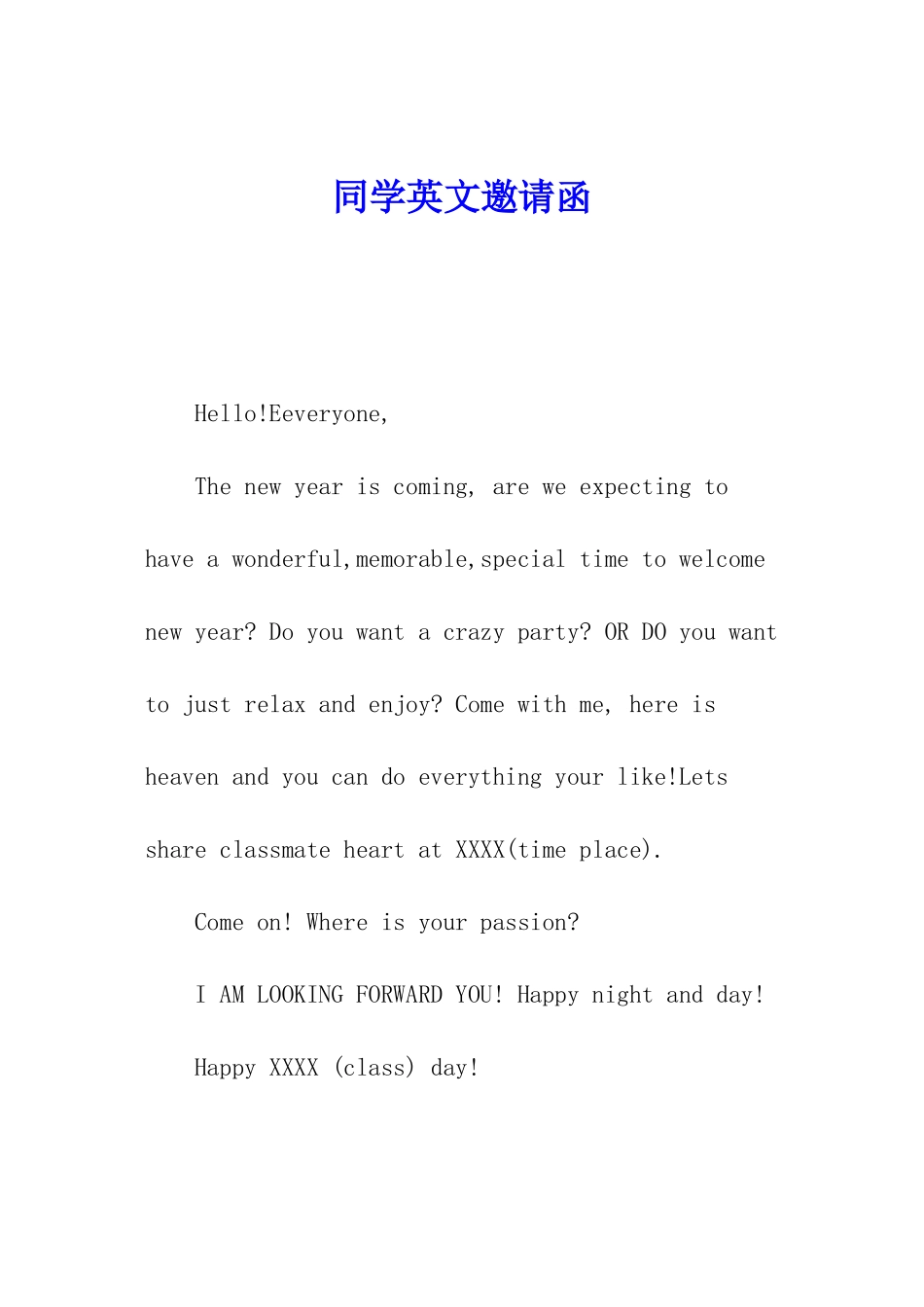 同学英文邀请函

Hello!Eeveryone,

The new year is coming, are we expecting to have a wonderful,memorable,special time to welcome new year? Do you want a crazy party? OR DO you want to just relax and enjoy? Come with me, here is heaven and you can do everything your like!Lets share classmate heart at XXXX(time place).

Come on! Where is your passion?

I AM LOOKING FORWARD YOU! Happy night and day!

Happy XXXX (class) day!